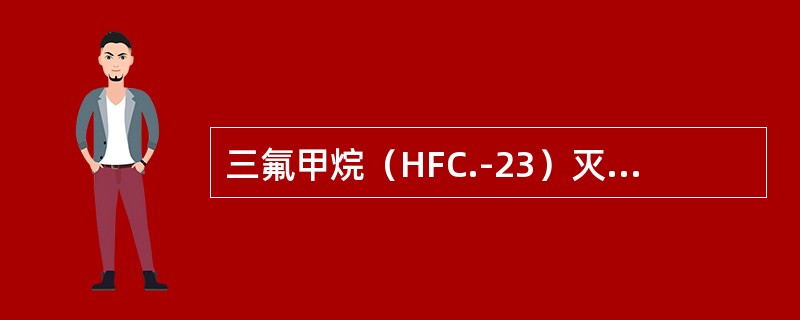 三氟甲烷（HFC.-23）灭...